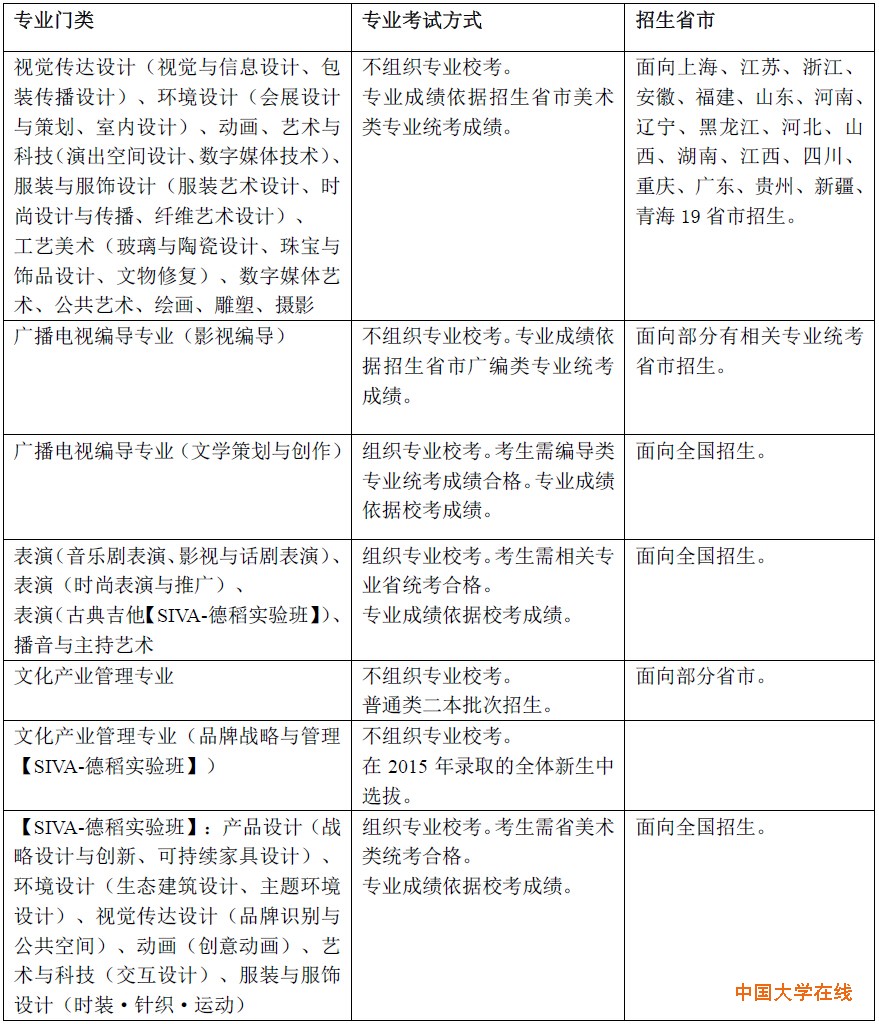 | 专业门类 | 专业考试方式 | 招生省市 |
|---|---|---|
| 视觉传达设计（视觉与信息设计、包装传播设计）、环境设计（会展设计与策划、室内设计）、动画、艺术与科技（演出空间设计、数字媒体技术）、服装与服饰设计（服装艺术设计、时尚设计与传播、纤维艺术设计）、工艺美术（玻璃与陶瓷设计、珠宝与饰品设计、文物修复）、数字媒体艺术、公共艺术、绘画、雕塑、摄影 | 不组织专业校考。专业成绩依据招生省市美术类专业统考成绩。 | 面向上海、江苏、浙江、安徽、福建、山东、河南、辽宁、黑龙江、河北、山西、湖南、江西、四川、重庆、广东、贵州、新疆、青海 19 省市招生。 |
| 广播电视编导专业（影视编导） | 不组织专业校考。专业成绩依据招生省市广编类专业统考成绩。 | 面向部分有相关专业统考省市招生。 |
| 广播电视编导专业（文学策划与创作） | 组织专业校考。考生需编导类专业统考成绩合格。专业成绩依据校考成绩。 | 面向全国招生。 |
| 表演（音乐剧表演、影视与话剧表演）、表演（时尚表演与推广）、表演（古典吉他【SIVA-德稻实验班】）、播音与主持艺术 | 组织专业校考。考生需相关专业省统考合格。专业成绩依据校考成绩。 | 面向全国招生。 |
| 文化产业管理专业 | 不组织专业校考。普通类二本批次招生。 | 面向部分省市。 |
| 文化产业管理专业（品牌战略与管理【SIVA-德稻实验班】） | 不组织专业校考。在 2015 年录取的全体新生中选拔。 | |
| 【SIVA-德稻实验班】：产品设计（战略设计与创新、可持续家具设计）、环境设计（生态建筑设计、主题环境设计）、视觉传达设计（品牌识别与公共空间）、动画（创意动画）、艺术与科技（交互设计）、服装与服饰设计（时装·针织·运动） | 组织专业校考。考生需省美术类统考合格。专业成绩依据校考成绩。 | 面向全国招生。 |

中国大学在线